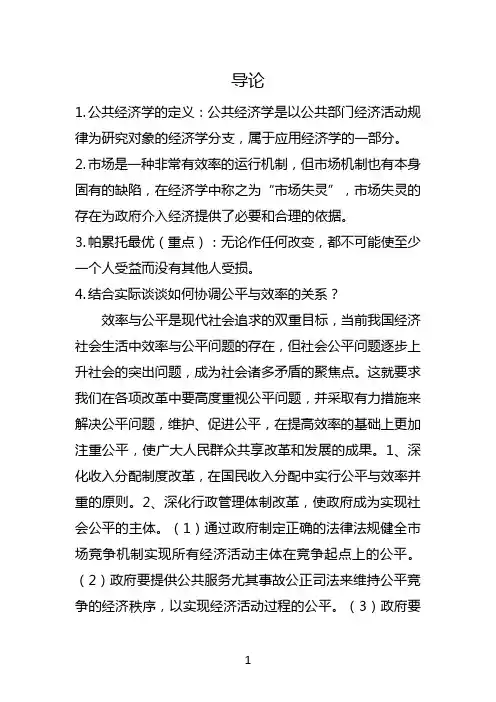 导论

1.公共经济学的定义：公共经济学是以公共部门经济活动规律为研究对象的经济学分支，属于应用经济学的一部分。

2.市场是一种非常有效率的运行机制，但市场机制也有本身固有的缺陷，在经济学中称之为“市场失灵”，市场失灵的存在为政府介入经济提供了必要和合理的依据。

3.帕累托最优（重点）：无论作任何改变，都不可能使至少一个人受益而没有其他人受损。

4.结合实际谈谈如何协调公平与效率的关系？

效率与公平是现代社会追求的双重目标，当前我国经济社会生活中效率与公平问题的存在，但社会公平问题逐步上升社会的突出问题，成为社会诸多矛盾的聚焦点。这就要求我们在各项改革中要高度重视公平问题，并采取有力措施来解决公平问题，维护、促进公平，在提高效率的基础上更加注重公平，使广大人民群众共享改革和发展的成果。1、深化收入分配制度改革，在国民收入分配中实行公平与效率并重的原则。2、深化行政管理体制改革，使政府成为实现社会公平的主体。（1）通过政府制定正确的法律法规健全市场竞争机制实现所有经济活动主体在竞争起点上的公平。（2）政府要提供公共服务尤其事故公正司法来维持公平竞争的经济秩序，以实现经济活动过程的公平。（3）政府要

1